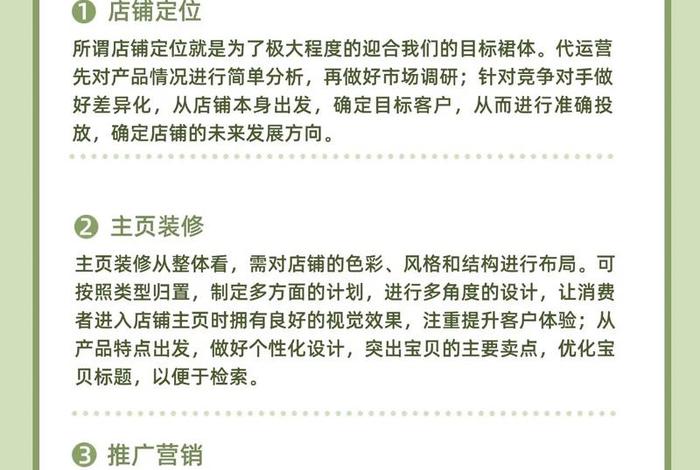 ❶ 店铺定位

所谓店铺定位就是为了极大程度的迎合我们的目标裙体。代运营先对产品情况进行简单分析，再做好市场调研；针对竞争对手做好差异化，从店铺本身出发，确定目标客户，从而进行准确投放，确定店铺的未来发展方向。

❷ 主页装修

主页装修从整体看，需对店铺的色彩、风格和结构进行布局。可按照类型归置，制定多方面的计划，进行多角度的设计，让消费者进入店铺主页时拥有良好的视觉效果，注重提升客户体验；从产品特点出发，做好个性化设计，突出宝贝的主要卖点，优化宝贝标题，以便于检索。

❸ 推广营销